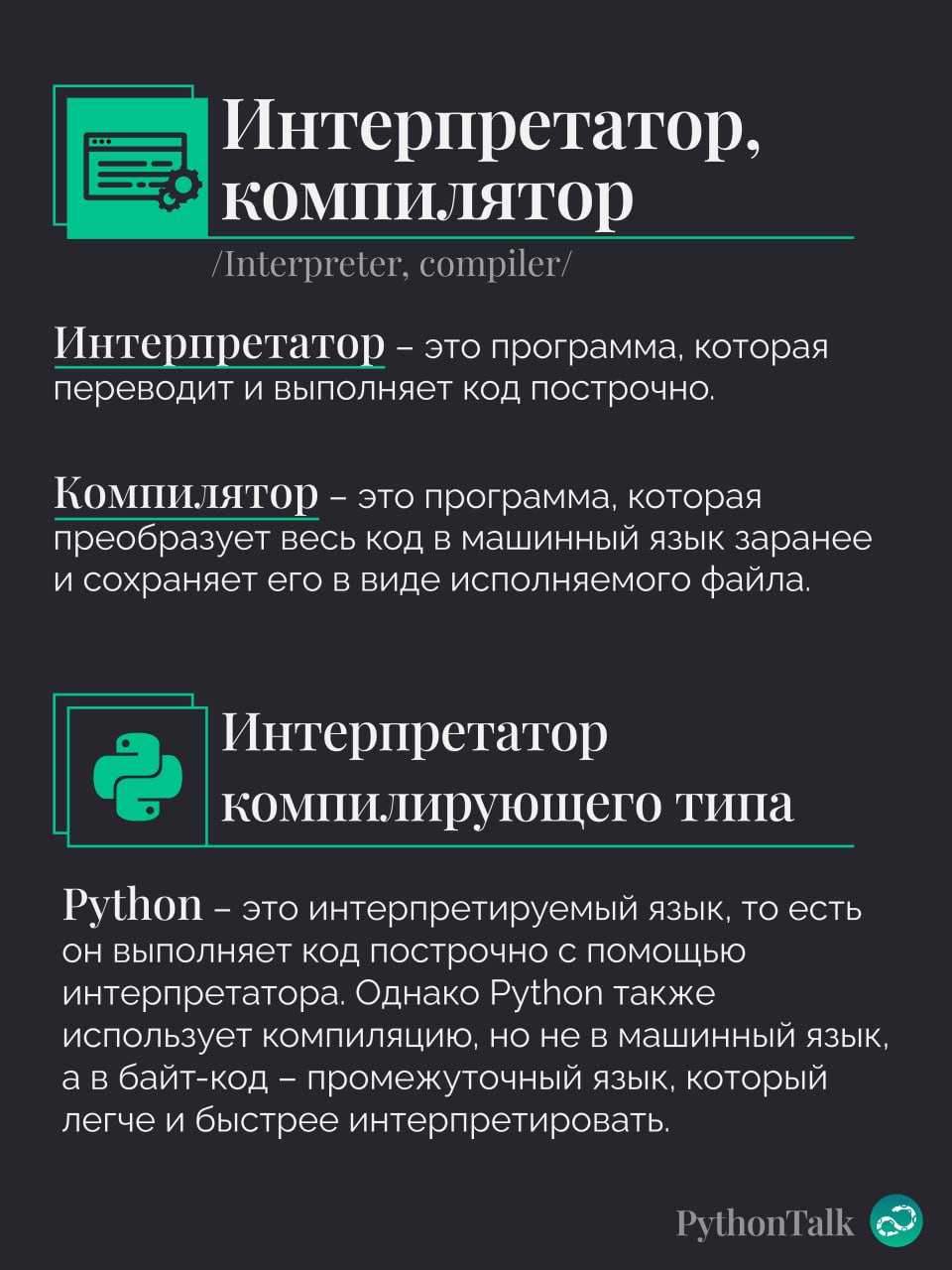 Интерпретатор, компилятор

/Interpreter, compiler/

Интерпретатор – это программа, которая переводит и выполняет код построчно.

Компилятор – это программа, которая преобразует весь код в машинный язык заранее и сохраняет его в виде исполняемого файла.

Интерпретатор компилирующего типа

Python – это интерпретируемый язык, то есть он выполняет код построчно с помощью интерпретатора. Однако Python также использует компиляцию, но не в машинный язык, а в байт-код – промежуточный язык, который легче и быстрее интерпретировать.

PythonTalk